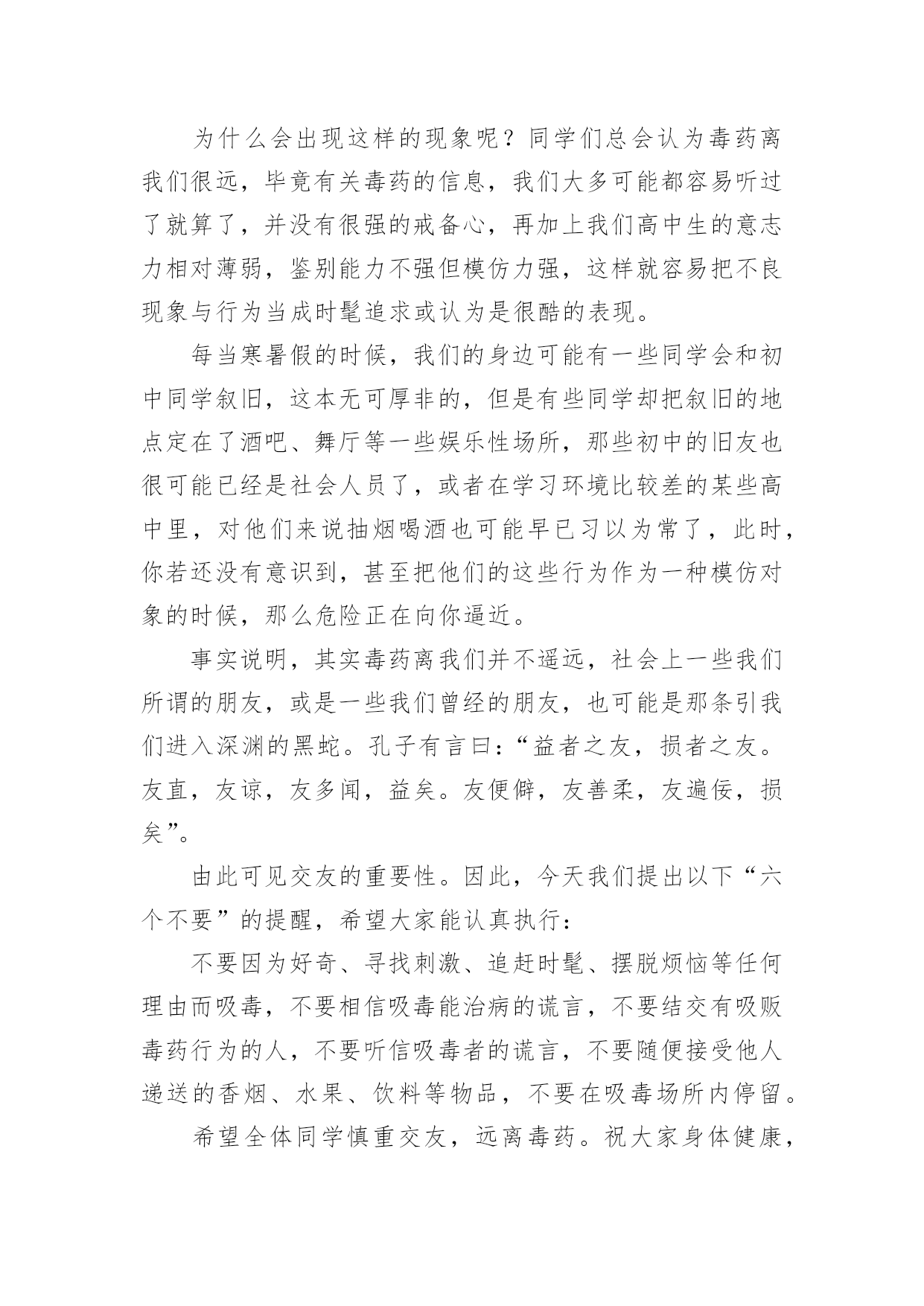 为什么会出现这样的现象呢？同学们总会认为毒药离我们很远，毕竟有关毒药的信息，我们大多可能都容易听过了就算了，并没有很强的戒备心，再加上我们高中生的意志力相对薄弱，鉴别能力不强但模仿力强，这样就容易把不良现象与行为当成时髦追求或认为是很酷的表现。

每当寒暑假的时候，我们的身边可能有一些同学会和初中同学叙旧，这本无可厚非的，但是有些同学却把叙旧的地点定在了酒吧、舞厅等一些娱乐性场所，那些初中的旧友也很可能已经是社会人员了，或者在学习环境比较差的某些高中里，对他们来说抽烟喝酒也可能早已习以为常了，此时，你若还没有意识到，甚至把他们的这些行为作为一种模仿对象的时候，那么危险正在向你逼近。

事实说明，其实毒药离我们并不遥远，社会上一些我们所谓的朋友，或是一些我们曾经的朋友，也可能是那条引我们进入深渊的黑蛇。孔子有言曰：“益者之友，损者之友。友直，友谅，友多闻，益矣。友便僻，友善柔，友遍佞，损矣”。

由此可见交友的重要性。因此，今天我们提出以下“六个不要”的提醒，希望大家能认真执行：

不要因为好奇、寻找刺激、追赶时髦、摆脱烦恼等任何理由而吸毒，不要相信吸毒能治病的谎言，不要结交有吸贩毒药行为的人，不要听信吸毒者的谎言，不要随便接受他人递送的香烟、水果、饮料等物品，不要在吸毒场所内停留。

希望全体同学慎重交友，远离毒药。祝大家身体健康，